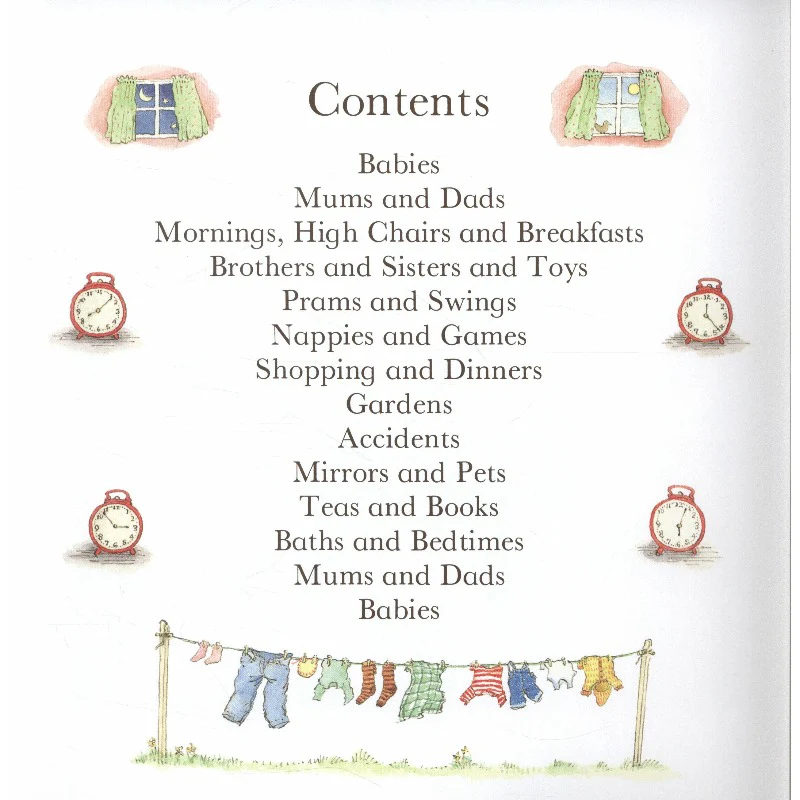 Contents

Babies
Mums and Dads
Mornings, High Chairs and Breakfasts
Brothers and Sisters and Toys
Prams and Swings
Nappies and Games
Shopping and Dinners
Gardens
Accidents
Mirrors and Pets
Teas and Books
Baths and Bedtimes
Mums and Dads
Babies